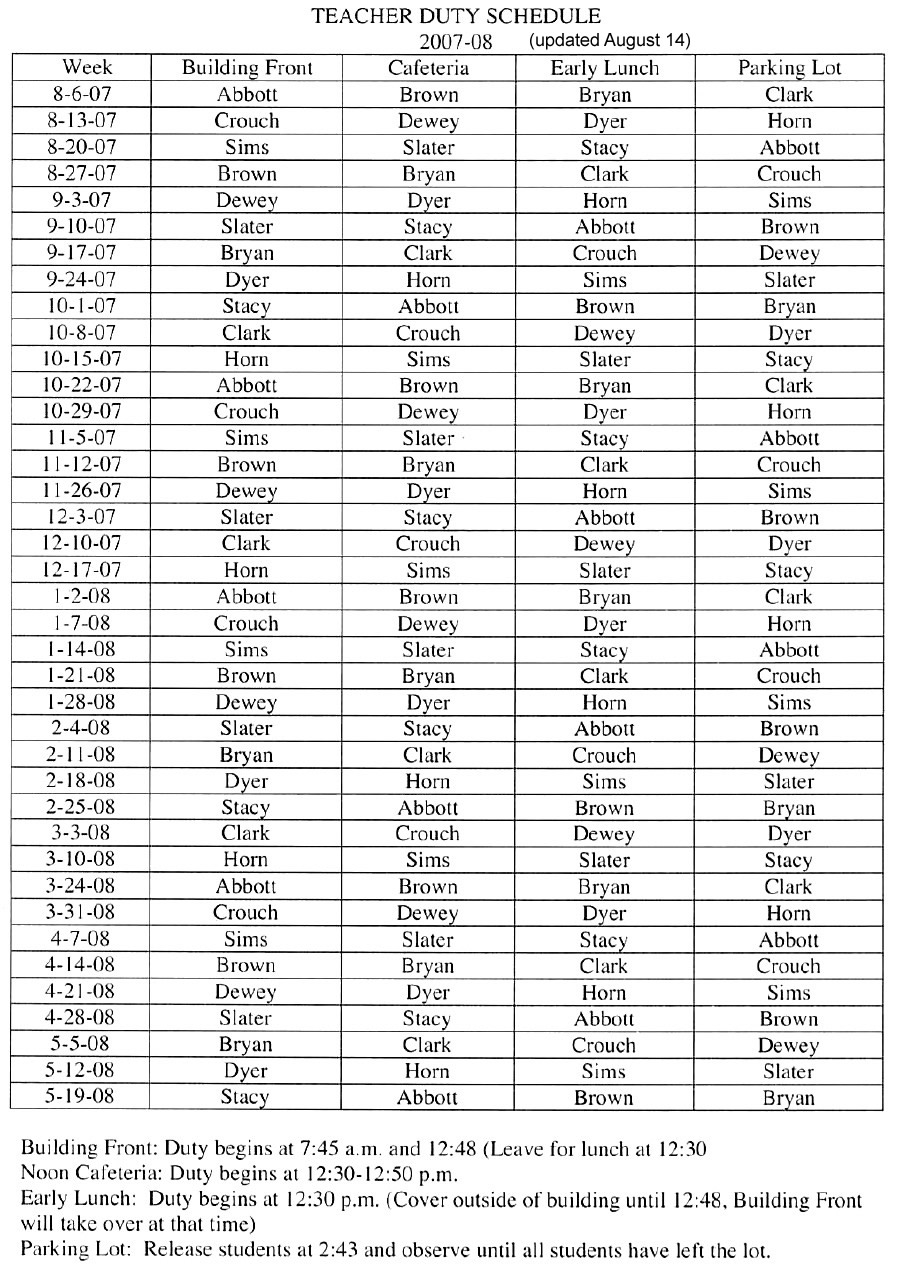 TEACHER DUTY SCHEDULE
2007-08 (updated August 14)

| Week | Building Front | Cafeteria | Early Lunch | Parking Lot |
|---|---|---|---|---|
| 8-6-07 | Abbott | Brown | Bryan | Clark |
| 8-13-07 | Crouch | Dewey | Dyer | Horn |
| 8-20-07 | Sims | Slater | Stacy | Abbott |
| 8-27-07 | Brown | Bryan | Clark | Crouch |
| 9-3-07 | Dewey | Dyer | Horn | Sims |
| 9-10-07 | Slater | Stacy | Abbott | Brown |
| 9-17-07 | Bryan | Clark | Crouch | Dewey |
| 9-24-07 | Dyer | Horn | Sims | Slater |
| 10-1-07 | Stacy | Abbott | Brown | Bryan |
| 10-8-07 | Clark | Crouch | Dewey | Dyer |
| 10-15-07 | Horn | Sims | Slater | Stacy |
| 10-22-07 | Abbott | Brown | Bryan | Clark |
| 10-29-07 | Crouch | Dewey | Dyer | Horn |
| 11-5-07 | Sims | Slater | Stacy | Abbott |
| 11-12-07 | Brown | Bryan | Clark | Crouch |
| 11-26-07 | Dewey | Dyer | Horn | Sims |
| 12-3-07 | Slater | Stacy | Abbott | Brown |
| 12-10-07 | Clark | Crouch | Dewey | Dyer |
| 12-17-07 | Horn | Sims | Slater | Stacy |
| 1-2-08 | Abbott | Brown | Bryan | Clark |
| 1-7-08 | Crouch | Dewey | Dyer | Horn |
| 1-14-08 | Sims | Slater | Stacy | Abbott |
| 1-21-08 | Brown | Bryan | Clark | Crouch |
| 1-28-08 | Dewey | Dyer | Horn | Sims |
| 2-4-08 | Slater | Stacy | Abbott | Brown |
| 2-11-08 | Bryan | Clark | Crouch | Dewey |
| 2-18-08 | Dyer | Horn | Sims | Slater |
| 2-25-08 | Stacy | Abbott | Brown | Bryan |
| 3-3-08 | Clark | Crouch | Dewey | Dyer |
| 3-10-08 | Horn | Sims | Slater | Stacy |
| 3-24-08 | Abbott | Brown | Bryan | Clark |
| 3-31-08 | Crouch | Dewey | Dyer | Horn |
| 4-7-08 | Sims | Slater | Stacy | Abbott |
| 4-14-08 | Brown | Bryan | Clark | Crouch |
| 4-21-08 | Dewey | Dyer | Horn | Sims |
| 4-28-08 | Slater | Stacy | Abbott | Brown |
| 5-5-08 | Bryan | Clark | Crouch | Dewey |
| 5-12-08 | Dyer | Horn | Sims | Slater |
| 5-19-08 | Stacy | Abbott | Brown | Bryan |

Building Front: Duty begins at 7:45 a.m. and 12:48 (Leave for lunch at 12:30
Noon Cafeteria: Duty begins at 12:30-12:50 p.m.
Early Lunch: Duty begins at 12:30 p.m. (Cover outside of building until 12:48, Building Front will take over at that time)
Parking Lot: Release students at 2:43 and observe until all students have left the lot.